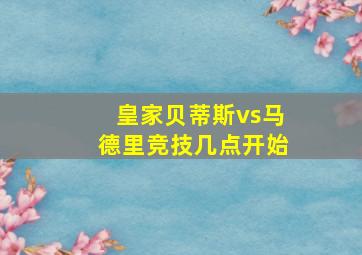 皇家贝蒂斯vs马德里竞技几点开始